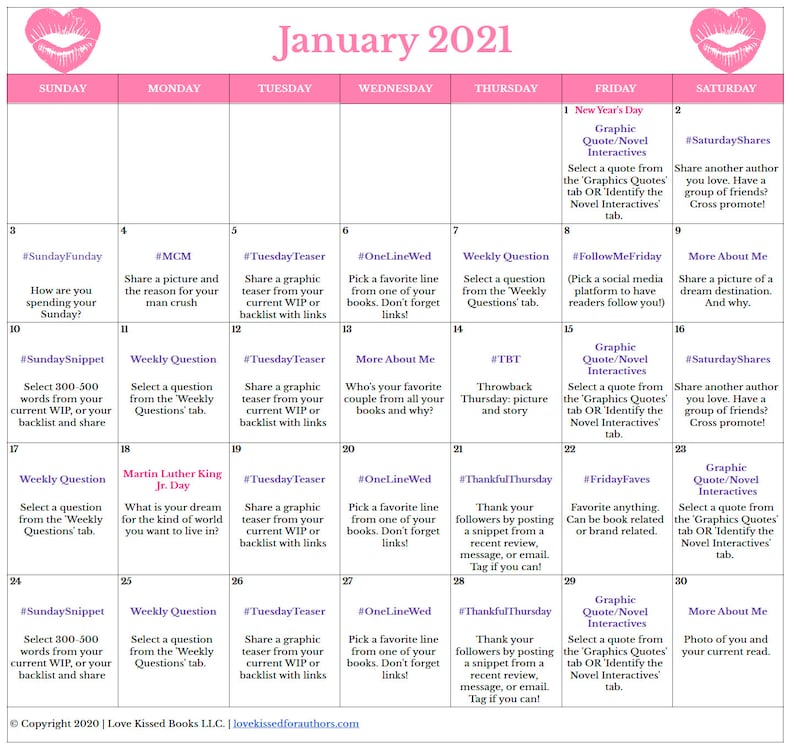 January 2021

| SUNDAY | MONDAY | TUESDAY | WEDNESDAY | THURSDAY | FRIDAY | SATURDAY |
|---|---|---|---|---|---|---|
| | | | | | 1 New Year's Day Graphic Quote/Novel Interactives Select a quote from the 'Graphics Quotes' tab OR 'Identify the Novel Interactives' tab. | 2 #SaturdayShares Share another author you love. Have a group of friends? Cross promote! |
| 3 #SundayFunday How are you spending your Sunday? | 4 #MCM Share a picture and the reason for your man crush | 5 #TuesdayTeaser Share a graphic teaser from your current WIP or backlist with links | 6 #OneLineWed Pick a favorite line from one of your books. Don't forget links! | 7 Weekly Question Select a question from the 'Weekly Questions' tab. | 8 #FollowMeFriday (Pick a social media platform to have readers follow you!) | 9 More About Me Share a picture of a dream destination. And why. |
| 10 #SundaySnippet Select 300-500 words from your current WIP, or your backlist and share | 11 Weekly Question Select a question from the 'Weekly Questions' tab. | 12 #TuesdayTeaser Share a graphic teaser from your current WIP or backlist with links | 13 More About Me Who's your favorite couple from all your books and why? | 14 #TBT Throwback Thursday: picture and story | 15 Graphic Quote/Novel Interactives Select a quote from the 'Graphics Quotes' tab OR 'Identify the Novel Interactives' tab. | 16 #SaturdayShares Share another author you love. Have a group of friends? Cross promote! |
| 17 Weekly Question Select a question from the 'Weekly Questions' tab. | 18 Martin Luther King Jr. Day What is your dream for the kind of world you want to live in? | 19 #TuesdayTeaser Share a graphic teaser from your current WIP or backlist with links | 20 #OneLineWed Pick a favorite line from one of your books. Don't forget links! | 21 #ThankfulThursday Thank your followers by posting a snippet from a recent review, message, or email. Tag if you can! | 22 #FridayFaves Favorite anything. Can be book related or brand related. | 23 Graphic Quote/Novel Interactives Select a quote from the 'Graphics Quotes' tab OR 'Identify the Novel Interactives' tab. |
| 24 #SundaySnippet Select 300-500 words from your current WIP, or your backlist and share | 25 Weekly Question Select a question from the 'Weekly Questions' tab. | 26 #TuesdayTeaser Share a graphic teaser from your current WIP or backlist with links | 27 #OneLineWed Pick a favorite line from one of your books. Don't forget links! | 28 #ThankfulThursday Thank your followers by posting a snippet from a recent review, message, or email. Tag if you can! | 29 Graphic Quote/Novel Interactives Select a quote from the 'Graphics Quotes' tab OR 'Identify the Novel Interactives' tab. | 30 More About Me Photo of you and your current read. |

© Copyright 2020 | Love Kissed Books LLC. | lovekissedforauthors.com